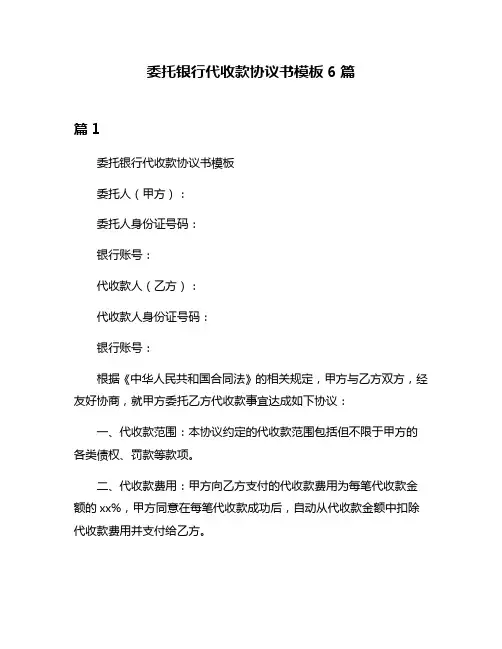 委托银行代收款协议书模板 6 篇

篇 1

委托银行代收款协议书模板

委托人（甲方）：

委托人身份证号码：

银行账号：

代收款人（乙方）：

代收款人身份证号码：

银行账号：

根据《中华人民共和国合同法》的相关规定，甲方与乙方双方，经友好协商，就甲方委托乙方代收款事宜达成如下协议：

一、代收款范围：本协议约定的代收款范围包括但不限于甲方的各类债权、罚款等款项。

二、代收款费用：甲方向乙方支付的代收款费用为每笔代收款金额的 xx%，甲方同意在每笔代收款成功后，自动从代收款金额中扣除代收款费用并支付给乙方。